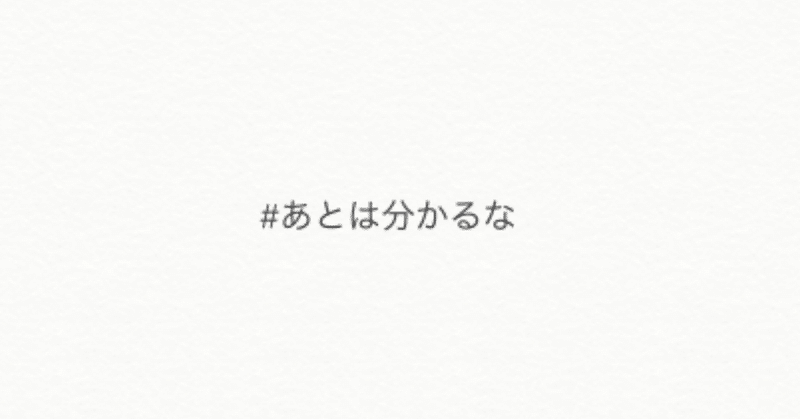 #あとは分かるな